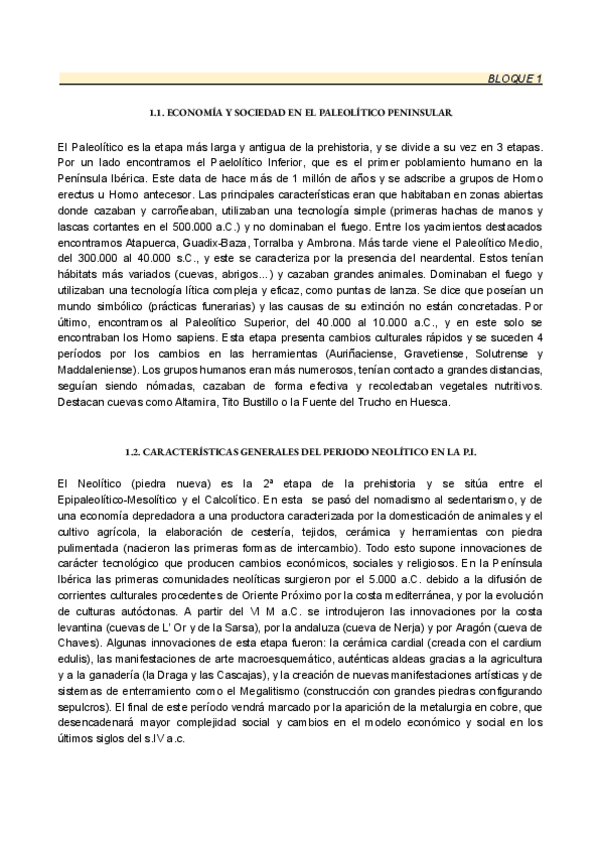 BLOQUE 1

1.1. ECONOMÍA Y SOCIEDAD EN EL PALEOLÍTICO PENINSULAR

El Paleolítico es la etapa más larga y antigua de la prehistoria, y se divide a su vez en 3 etapas. Por un lado encontramos el Paelolítico Inferior, que es el primer poblamiento humano en la Península Ibérica. Este data de hace más de 1 millón de años y se adscribe a grupos de Homo erectus u Homo antecesor. Las principales características eran que habitaban en zonas abiertas donde cazaban y carroñeaban, utilizaban una tecnología simple (primeras hachas de manos y lascas cortantes en el 500.000 a.C.) y no dominaban el fuego. Entre los yacimientos destacados encontramos Atapuerca, Guadix-Baza, Torralba y Ambrona. Más tarde viene el Paleolítico Medio, del 300.000 al 40.000 s.C., y este se caracteriza por la presencia del neardental. Estos tenían hábitats más variados (cuevas, abrigos...) y cazaban grandes animales. Dominaban el fuego y utilizaban una tecnología lítica compleja y eficaz, como puntas de lanza. Se dice que poseían un mundo simbólico (prácticas funerarias) y las causas de su extinción no están concretadas. Por último, encontramos al Paleolítico Superior, del 40.000 al 10.000 a.C., y en este solo se encontraban los Homo sapiens. Esta etapa presenta cambios culturales rápidos y se suceden 4 períodos por los cambios en las herramientas (Auriñaciense, Gravetiense, Solutrense y Maddaleniense). Los grupos humanos eran más numerosos, tenían contacto a grandes distancias, seguían siendo nómadas, cazaban de forma efectiva y recolectaban vegetales nutritivos. Destacan cuevas como Altamira, Tito Bustillo o la Fuente del Trucho en Huesca.

1.2. CARACTERÍSTICAS GENERALES DEL PERIODO NEOLÍTICO EN LA P.I.

El Neolítico (piedra nueva) es la 2ª etapa de la prehistoria y se sitúa entre el Epipaleolítico-Mesolítico y el Calcolítico. En esta se pasó del nomadismo al sedentarismo, y de una economía depredadora a una productora caracterizada por la domesticación de animales y el cultivo agrícola, la elaboración de cestería, tejidos, cerámica y herramientas con piedra pulimentada (nacieron las primeras formas de intercambio). Todo esto supone innovaciones de carácter tecnológico que producen cambios económicos, sociales y religiosos. En la Península Ibérica las primeras comunidades neolíticas surgieron por el 5.000 a.C. debido a la difusión de corrientes culturales procedentes de Oriente Próximo por la costa mediterránea, y por la evolución de culturas autóctonas. A partir del VI M a.C. se introdujeron las innovaciones por la costa levantina (cuevas de L' Or y de la Sarsa), por la andaluza (cueva de Nerja) y por Aragón (cueva de Chaves). Algunas innovaciones de esta etapa fueron: la cerámica cardial (creada con el cardium edulis), las manifestaciones de arte macroesquemático, auténticas aldeas gracias a la agricultura y a la ganadería (la Draga y las Cascajas), y la creación de nuevas manifestaciones artísticas y de sistemas de enterramiento como el Megalitismo (construcción con grandes piedras configurando sepulcros). El final de este período vendrá marcado por la aparición de la metalurgia en cobre, que desencadenará mayor complejidad social y cambios en el modelo económico y social en los últimos siglos del s.IV a.c.